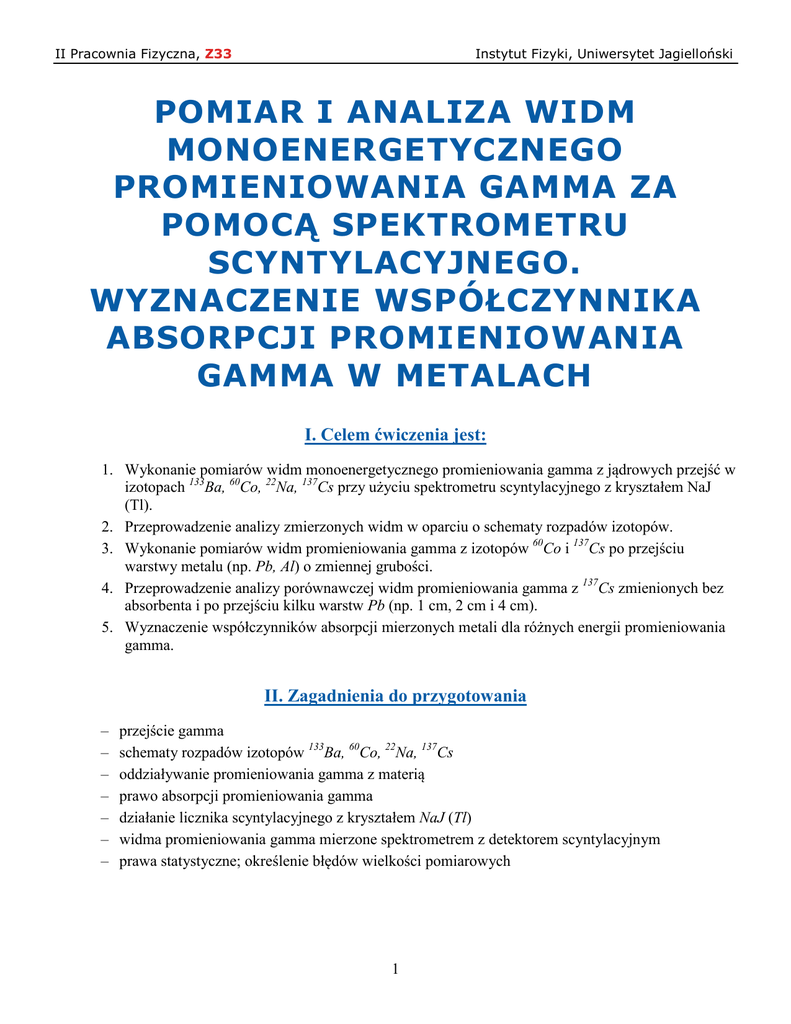 II Pracownia Fizyczna, Z33 Instytut Fizyki, Uniwersytet Jagielloński

POMIAR I ANALIZA WIDM MONOENERGETYCZNEGO PROMIENIOWANIA GAMMA ZA POMOCĄ SPEKTROMETRU SCYNTYLACYJNEGO. WYZNACZENIE WSPÓŁCZYNNIKA ABSORPCJI PROMIENIOWANIA GAMMA W METALACH

I. Celem ćwiczenia jest:

1. Wykonanie pomiarów widm monoenergetycznego promieniowania gamma z jądrowych przejść w izotopach $^{133}Ba$, $^{60}Co$, $^{22}Na$, $^{137}Cs$ przy użyciu spektrometru scyntylacyjnego z kryształem NaJ (Tl).
2. Przeprowadzenie analizy zmierzonych widm w oparciu o schematy rozpadów izotopów.
3. Wykonanie pomiarów widm promieniowania gamma z izotopów $^{60}Co$ i $^{137}Cs$ po przejściu warstwy metalu (np. Pb, Al) o zmiennej grubości.
4. Przeprowadzenie analizy porównawczej widm promieniowania gamma z $^{137}Cs$ zmienionych bez absorbenta i po przejściu kilku warstw Pb (np. 1 cm, 2 cm i 4 cm).
5. Wyznaczenie współczynników absorpcji mierzonych metali dla różnych energii promieniowania gamma.

II. Zagadnienia do przygotowania

– przejście gamma
– schematy rozpadów izotopów $^{133}Ba$, $^{60}Co$, $^{22}Na$, $^{137}Cs$
– oddziaływanie promieniowania gamma z materią
– prawo absorpcji promieniowania gamma
– działanie licznika scyntylacyjnego z kryształem NaJ (Tl)
– widma promieniowania gamma mierzone spektrometrem z detektorem scyntylacyjnym
– prawa statystyczne; określenie błędów wielkości pomiarowych

1